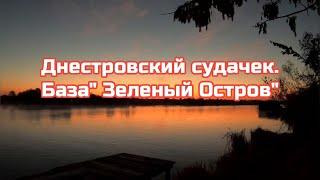 Днестровский судачек.
База" Зеленый Остров"